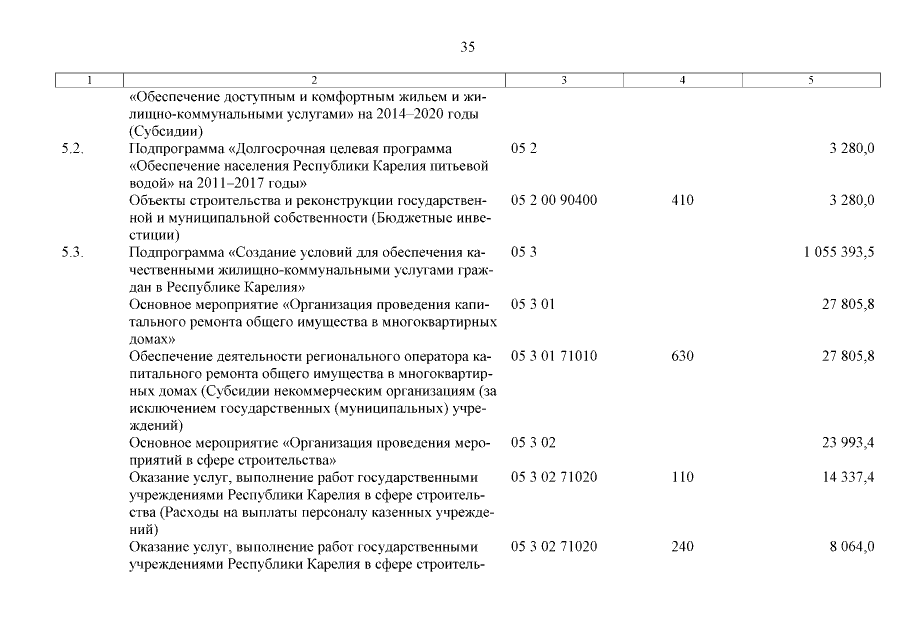 35

| 1 | 2 | 3 | 4 | 5 |
|---|---|---|---|---|
| | «Обеспечение доступным и комфортным жильем и жилищно-коммунальными услугами» на 2014–2020 годы (Субсидии) | | | |
| 5.2. | Подпрограмма «Долгосрочная целевая программа «Обеспечение населения Республики Карелия питьевой водой» на 2011–2017 годы» | 05 2 | | 3 280,0 |
| | Объекты строительства и реконструкции государственной и муниципальной собственности (Бюджетные инвестиции) | 05 2 00 90400 | 410 | 3 280,0 |
| 5.3. | Подпрограмма «Создание условий для обеспечения качественными жилищно-коммунальными услугами граждан в Республике Карелия» | 05 3 | | 1 055 393,5 |
| | Основное мероприятие «Организация проведения капитального ремонта общего имущества в многоквартирных домах» | 05 3 01 | | 27 805,8 |
| | Обеспечение деятельности регионального оператора капитального ремонта общего имущества в многоквартирных домах (Субсидии некоммерческим организациям (за исключением государственных (муниципальных) учреждений) | 05 3 01 71010 | 630 | 27 805,8 |
| | Основное мероприятие «Организация проведения мероприятий в сфере строительства» | 05 3 02 | | 23 993,4 |
| | Оказание услуг, выполнение работ государственными учреждениями Республики Карелия в сфере строительства (Расходы на выплаты персоналу казенных учреждений) | 05 3 02 71020 | 110 | 14 337,4 |
| | Оказание услуг, выполнение работ государственными учреждениями Республики Карелия в сфере строитель- | 05 3 02 71020 | 240 | 8 064,0 |